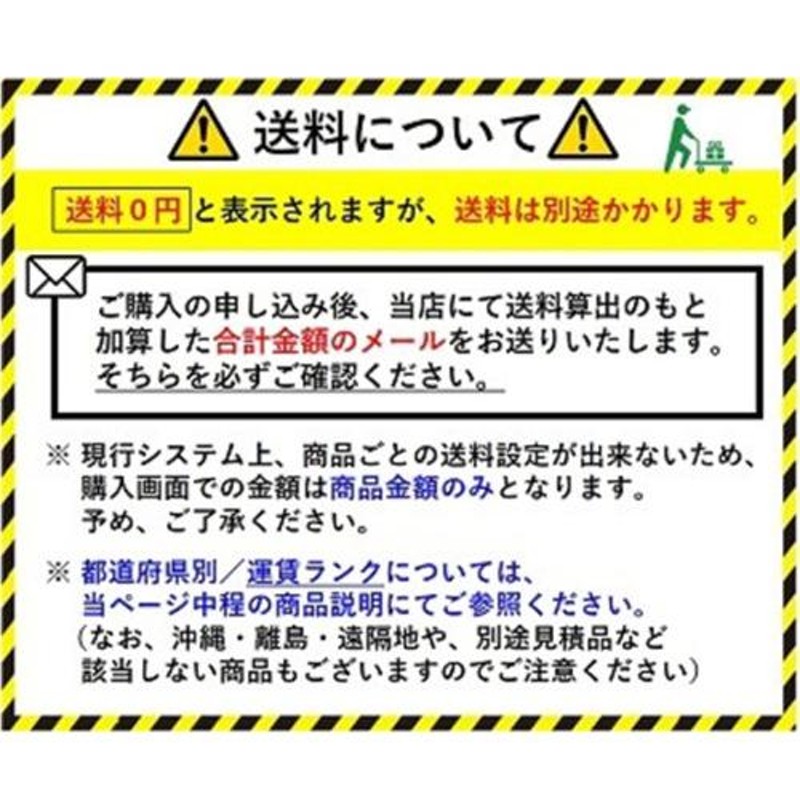 送料について

送料０円と表示されますが、送料は別途かかります。

ご購入の申し込み後、当店にて送料算出のもと加算した合計金額のメールをお送りいたします。そちらを必ずご確認ください。

※ 現行システム上、商品ごとの送料設定が出来ないため、購入画面での金額は商品金額のみとなります。予め、ご了承ください。

※ 都道府県別／運賃ランクについては、当ページ中程の商品説明にてご参照ください。（なお、沖縄・離島・遠隔地や、別途見積品など該当しない商品もございますのでご注意ください）